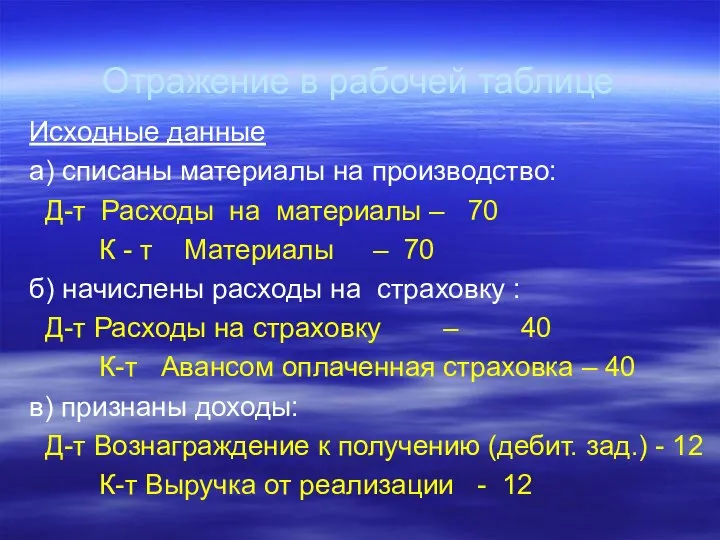 Отражение в рабочей таблице

Исходные данные

а) списаны материалы на производство:

Д-т Расходы на материалы – 70

К - т Материалы – 70

б) начислены расходы на страховку :

Д-т Расходы на страховку – 40

К-т Авансом оплаченная страховка – 40

в) признаны доходы:

Д-т Вознаграждение к получению (дебит. зад.) - 12

К-т Выручка от реализации - 12